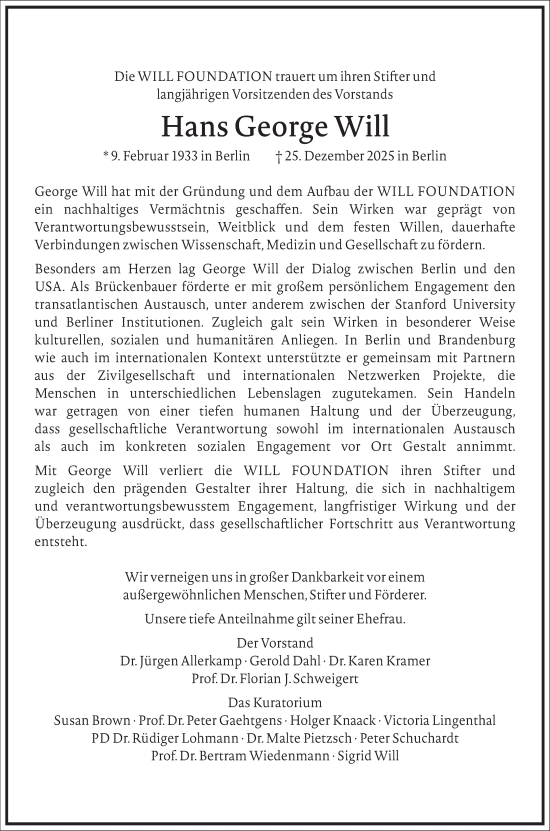 Die WILL FOUNDATION trauert um ihren Stifter und langjährigen Vorsitzenden des Vorstands

Hans George Will

* 9. Februar 1933 in Berlin † 25. Dezember 2025 in Berlin

George Will hat mit der Gründung und dem Aufbau der WILL FOUNDATION ein nachhaltiges Vermächtnis geschaffen. Sein Wirken war geprägt von Verantwortungsbewusstsein, Weitblick und dem festen Willen, dauerhafte Verbindungen zwischen Wissenschaft, Medizin und Gesellschaft zu fördern.

Besonders am Herzen lag George Will der Dialog zwischen Berlin und den USA. Als Brückenbauer förderte er mit großem persönlichem Engagement den transatlantischen Austausch, unter anderem zwischen der Stanford University und Berliner Institutionen. Zugleich galt sein Wirken in besonderer Weise kulturellen, sozialen und humanitären Anliegen. In Berlin und Brandenburg wie auch im internationalen Kontext unterstützte er gemeinsam mit Partnern aus der Zivilgesellschaft und internationalen Netzwerken Projekte, die Menschen in unterschiedlichen Lebenslagen zugutekamen. Sein Handeln war getragen von einer tiefen humanen Haltung und der Überzeugung, dass gesellschaftliche Verantwortung sowohl im internationalen Austausch als auch im konkreten sozialen Engagement vor Ort Gestalt annimmt.

Mit George Will verliert die WILL FOUNDATION ihren Stifter und zugleich den prägenden Gestalter ihrer Haltung, die sich in nachhaltigem und verantwortungsbewusstem Engagement, langfristiger Wirkung und der Überzeugung ausdrückt, dass gesellschaftlicher Fortschritt aus Verantwortung entsteht.

Wir verneigen uns in großer Dankbarkeit vor einem außergewöhnlichen Menschen, Stifter und Förderer.

Unsere tiefe Anteilnahme gilt seiner Ehefrau.

Der Vorstand
Dr. Jürgen Allerkamp · Gerold Dahl · Dr. Karen Kramer
Prof. Dr. Florian J. Schweigert

Das Kuratorium
Susan Brown · Prof. Dr. Peter Gaehtgens · Holger Knaack · Victoria Lingenthal
PD Dr. Rüdiger Lohmann · Dr. Malte Pietzsch · Peter Schuchardt
Prof. Dr. Bertram Wiedenmann · Sigrid Will